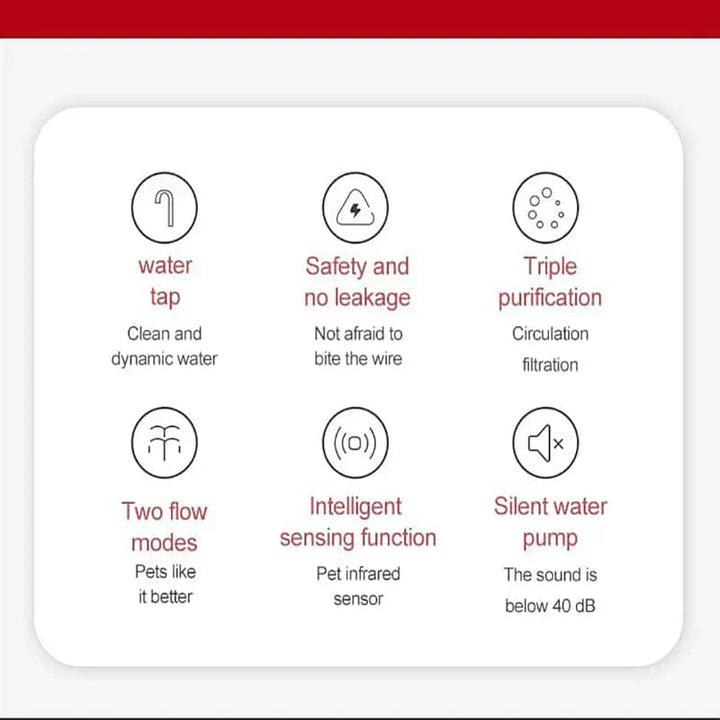 water tap

Clean and dynamic water

Safety and no leakage

Not afraid to bite the wire

Triple purification

Circulation filtration

Two flow modes

Pets like it better

Intelligent sensing function

Pet infrared sensor

Silent water pump

The sound is below 40 dB